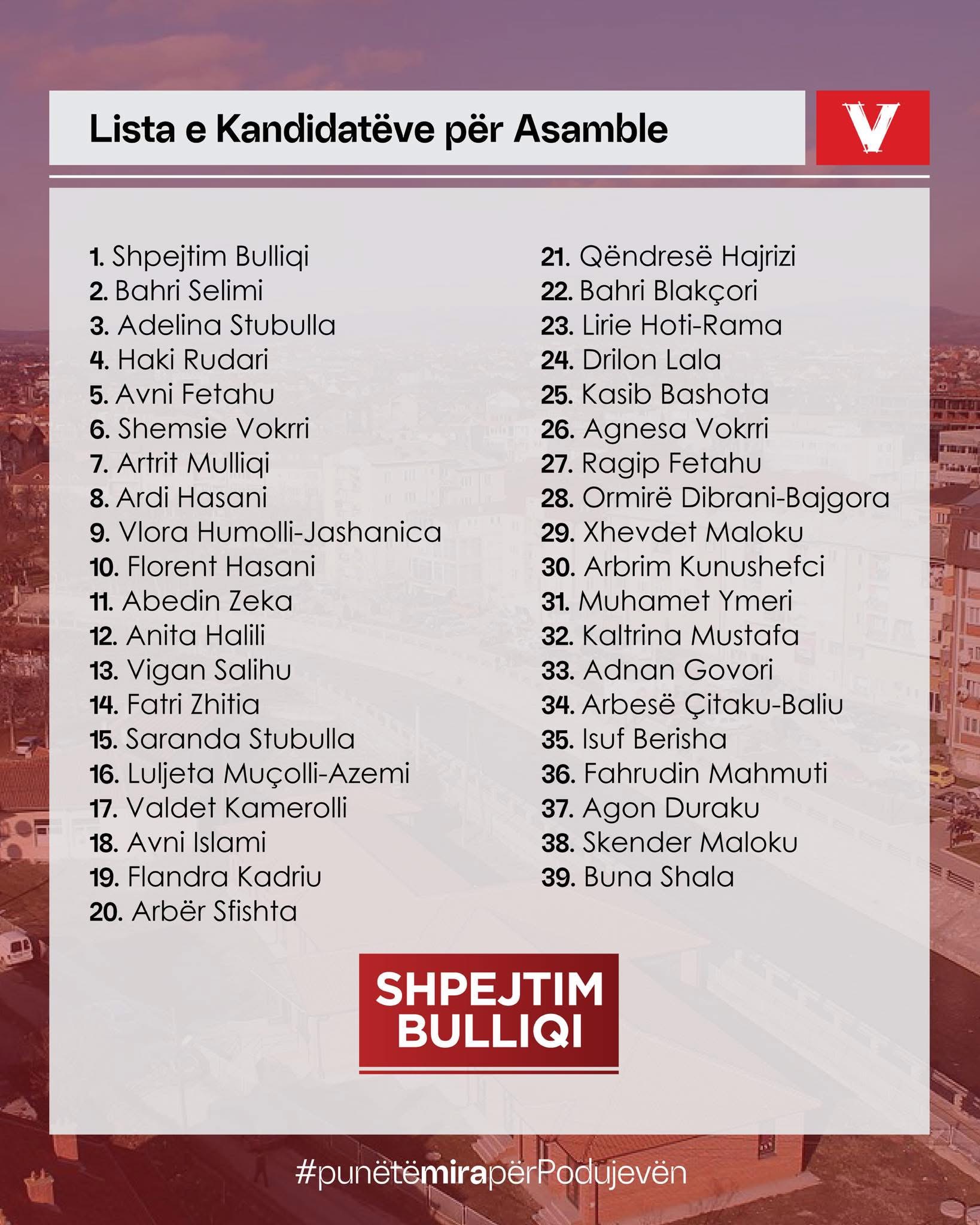 Lista e Kandidatëve për Asamble

V

1. Shpejtim Bulliqi
2. Bahri Selimi
3. Adelina Stubulla
4. Haki Rudari
5. Avni Fetahu
6. Shemsie Vokrri
7. Artrit Mulliqi
8. Ardi Hasani
9. Vlora Humolli-Jashanica
10. Florent Hasani
11. Abedin Zeka
12. Anita Halili
13. Vigan Salihu
14. Fatri Zhitia
15. Saranda Stubulla
16. Luljeta Muçolli-Azemi
17. Valdet Kamerolli
18. Avni Islami
19. Flandra Kadriu
20. Arbër Sfishta

21. Qëndresë Hajrizi
22. Bahri Blakçori
23. Lirie Hoti-Rama
24. Drilon Lala
25. Kasib Bashota
26. Agnesa Vokrri
27. Ragip Fetahu
28. Ormirë Dibrani-Bajgora
29. Xhevdet Maloku
30. Arbrim Kunushefci
31. Muhamet Ymeri
32. Kaltrina Mustafa
33. Adnan Govori
34. Arbesë Çitaku-Baliu
35. Isuf Berisha
36. Fahrudin Mahmuti
37. Agon Duraku
38. Skender Maloku
39. Buna Shala

SHPEJTIM BULLIQI

#punëtëmirapërPodujevën